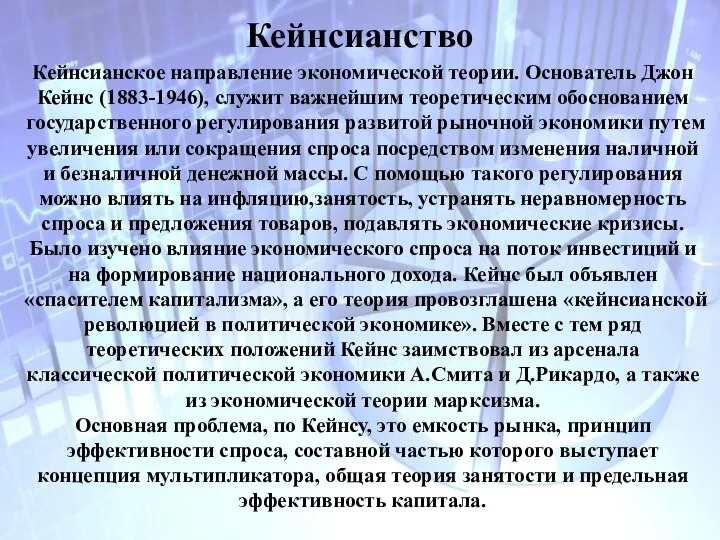 Кейнсианство

Кейнсианское направление экономической теории. Основатель Джон Кейнс (1883-1946), служит важнейшим теоретическим обоснованием государственного регулирования развитой рыночной экономики путем увеличения или сокращения спроса посредством изменения наличной и безналичной денежной массы. С помощью такого регулирования можно влиять на инфляцию,занятость, устранять неравномерность спроса и предложения товаров, подавлять экономические кризисы. Было изучено влияние экономического спроса на поток инвестиций и на формирование национального дохода. Кейнс был объявлен «спасителем капитализма», а его теория провозглашена «кейнсианской революцией в политической экономике». Вместе с тем ряд теоретических положений Кейнс заимствовал из арсенала классической политической экономики А.Смита и Д.Рикардо, а также из экономической теории марксизма.

Основная проблема, по Кейнсу, это емкость рынка, принцип эффективности спроса, составной частью которого выступает концепция мультипликатора, общая теория занятости и предельная эффективность капитала.